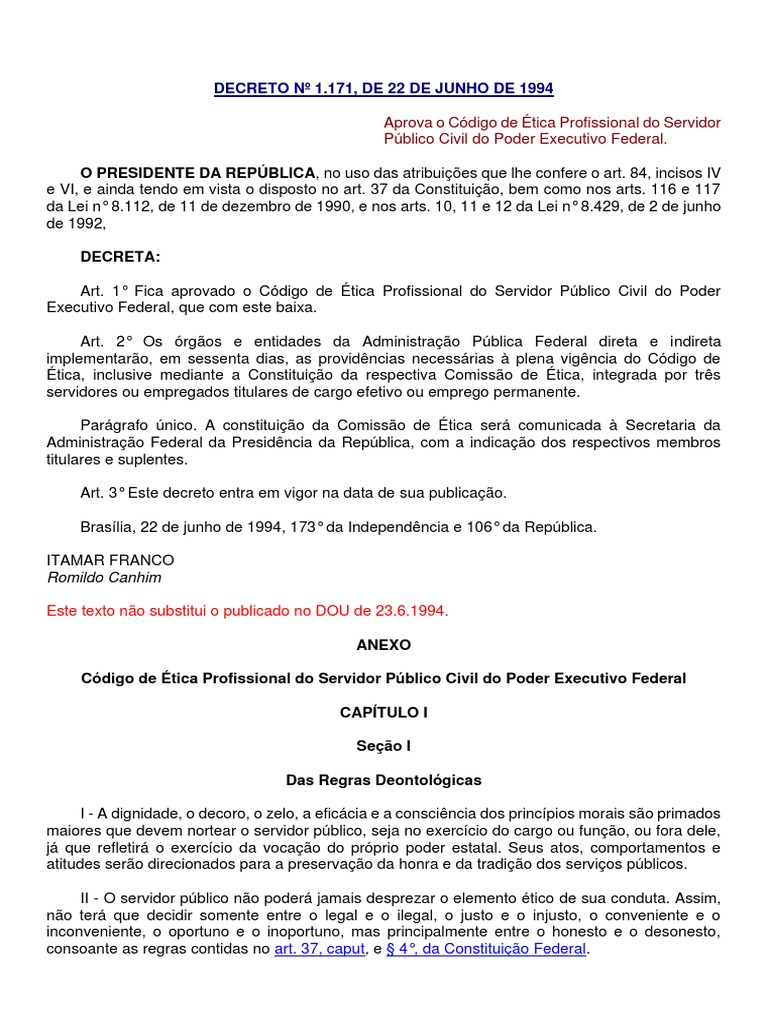 DECRETO Nº 1.171, DE 22 DE JUNHO DE 1994

Aprova o Código de Ética Profissional do Servidor Público Civil do Poder Executivo Federal.

O PRESIDENTE DA REPÚBLICA, no uso das atribuições que lhe confere o art. 84, incisos IV e VI, e ainda tendo em vista o disposto no art. 37 da Constituição, bem como nos arts. 116 e 117 da Lei n° 8.112, de 11 de dezembro de 1990, e nos arts. 10, 11 e 12 da Lei n° 8.429, de 2 de junho de 1992,

DECRETA:

Art. 1° Fica aprovado o Código de Ética Profissional do Servidor Público Civil do Poder Executivo Federal, que com este baixa.

Art. 2° Os órgãos e entidades da Administração Pública Federal direta e indireta implementarão, em sessenta dias, as providências necessárias à plena vigência do Código de Ética, inclusive mediante a Constituição da respectiva Comissão de Ética, integrada por três servidores ou empregados titulares de cargo efetivo ou emprego permanente.

Parágrafo único. A constituição da Comissão de Ética será comunicada à Secretaria da Administração Federal da Presidência da República, com a indicação dos respectivos membros titulares e suplentes.

Art. 3° Este decreto entra em vigor na data de sua publicação.

Brasília, 22 de junho de 1994, 173° da Independência e 106° da República.

ITAMAR FRANCO
Romildo Canhim

Este texto não substitui o publicado no DOU de 23.6.1994.

ANEXO

Código de Ética Profissional do Servidor Público Civil do Poder Executivo Federal

CAPÍTULO I

Seção I

Das Regras Deontológicas

I - A dignidade, o decoro, o zelo, a eficácia e a consciência dos princípios morais são primados maiores que devem nortear o servidor público, seja no exercício do cargo ou função, ou fora dele, já que refletirá o exercício da vocação do próprio poder estatal. Seus atos, comportamentos e atitudes serão direcionados para a preservação da honra e da tradição dos serviços públicos.

II - O servidor público não poderá jamais desprezar o elemento ético de sua conduta. Assim, não terá que decidir somente entre o legal e o ilegal, o justo e o injusto, o conveniente e o inconveniente, o oportuno e o inoportuno, mas principalmente entre o honesto e o desonesto, consoante as regras contidas no art. 37, caput, e § 4°, da Constituição Federal.